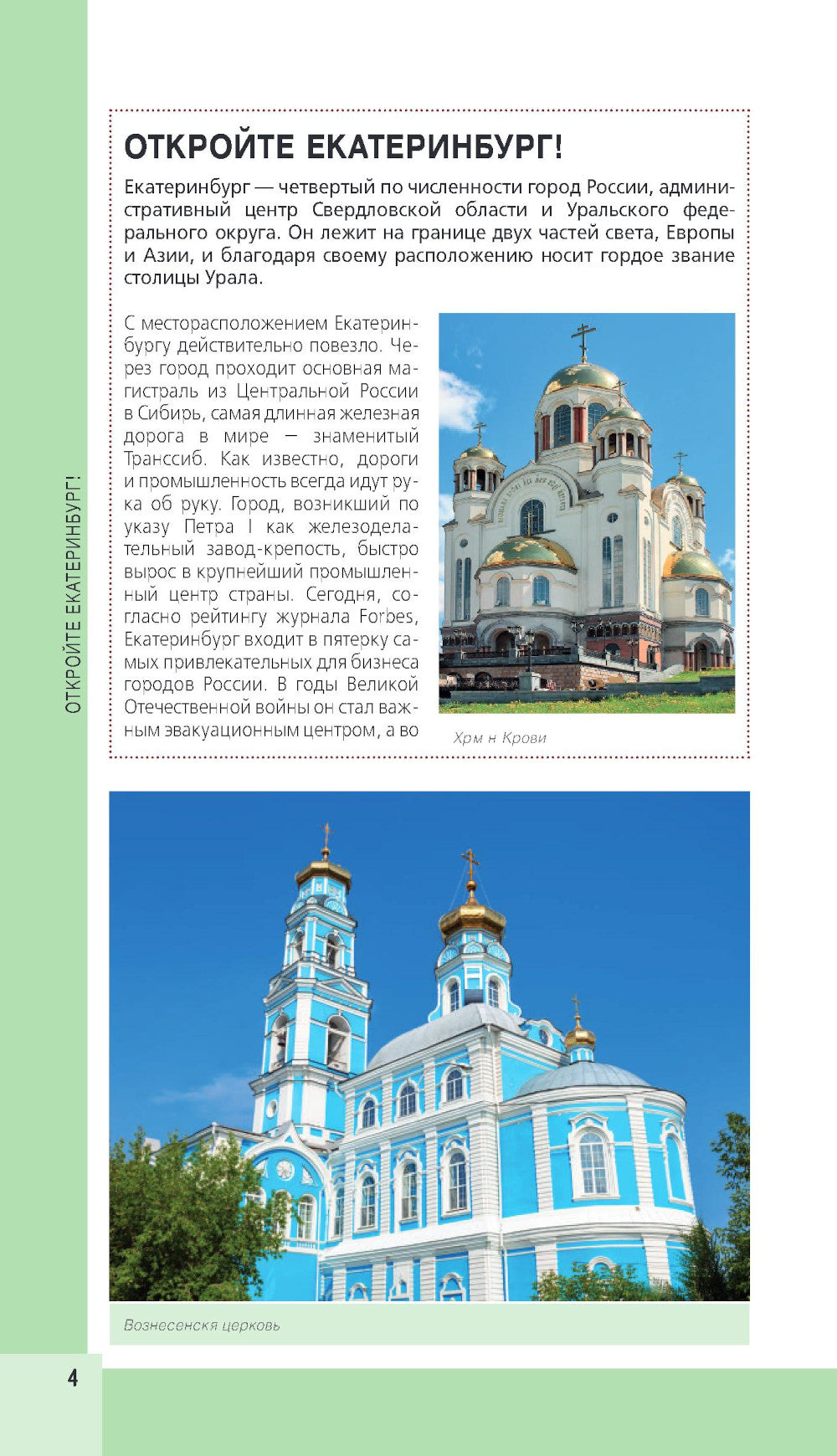 ОТКРОЙТЕ ЕКАТЕРИНБУРГ!

ОТКРОЙТЕ ЕКАТЕРИНБУРГ!

Екатеринбург — четвертый по численности город России, административный центр Свердловской области и Уральского федерального округа. Он лежит на границе двух частей света, Европы и Азии, и благодаря своему расположению носит гордое звание столицы Урала.

С месторасположением Екатеринбургу действительно повезло. Через город проходит основная магистраль из Центральной России в Сибирь, самая длинная железная дорога в мире — знаменитый Транссиб. Как известно, дороги и промышленность всегда идут рука об руку. Город, возникший по указу Петра I как железоделательный завод-крепость, быстро вырос в крупнейший промышленный центр страны. Сегодня, согласно рейтингу журнала Forbes, Екатеринбург входит в пятерку самых привлекательных для бизнеса городов России. В годы Великой Отечественной войны он стал важным эвакуационным центром, а во

Хрм н Крови

Вознесенскя церковь

4